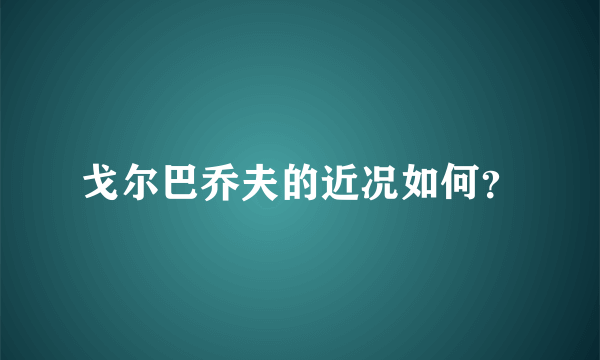 戈尔巴乔夫的近况如何?